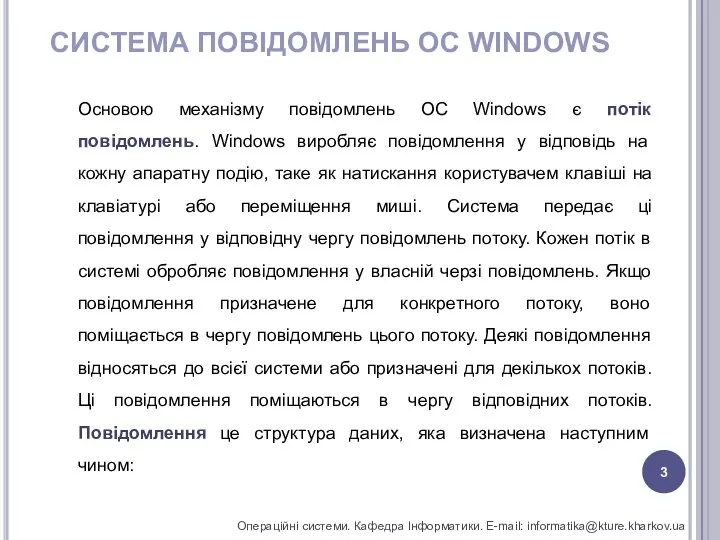 СИСТЕМА ПОВІДОМЛЕНЬ ОС WINDOWS

Основою механізму повідомлень ОС Windows є потік повідомлень. Windows виробляє повідомлення у відповідь на кожну апаратну подію, таке як натискання користувачем клавіші на клавіатурі або переміщення миші. Система передає ці повідомлення у відповідну чергу повідомлень потоку. Кожен потік в системі обробляє повідомлення у власній черзі повідомлень. Якщо повідомлення призначене для конкретного потоку, воно поміщається в чергу повідомлень цього потоку. Деякі повідомлення відносяться до всієї системи або призначені для декількох потоків. Ці повідомлення поміщаються в чергу відповідних потоків. Повідомлення це структура даних, яка визначена наступним чином:

3

Операційні системи. Кафедра Інформатики. E-mail: informatika@kture.kharkov.ua